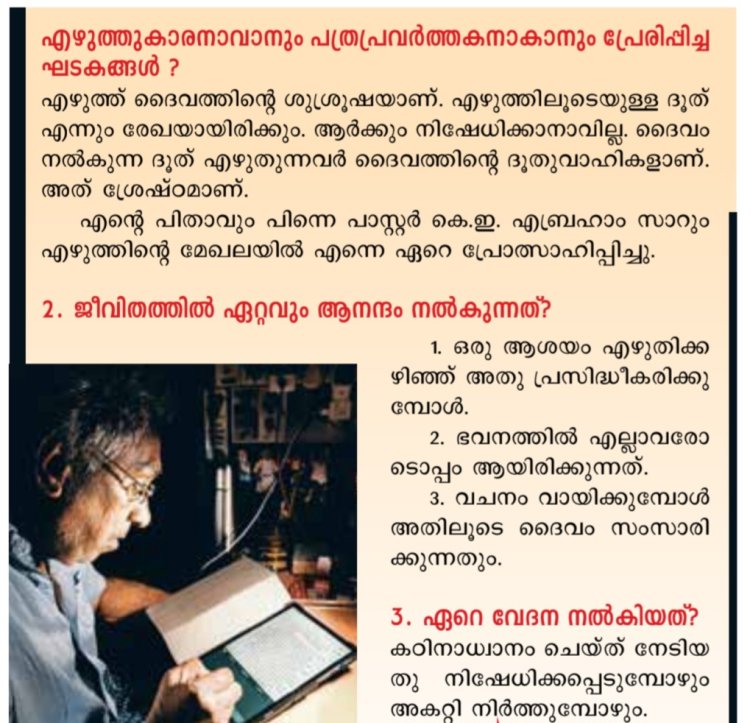 എഴുത്തുകാരനാവാനും പത്രപ്രവർത്തകനാകാനും പ്രേരിപ്പിച്ച ഘടകങ്ങൾ ?

എഴുത്ത് ദൈവത്തിന്റെ ശുശ്രൂഷയാണ്. എഴുത്തിലൂടെയുള്ള ദൂത് എന്നും രേഖയായിരിക്കും. ആർക്കും നിഷേധിക്കാനാവില്ല. ദൈവം നൽകുന്ന ദൂത് എഴുതുന്നവർ ദൈവത്തിന്റെ ദൂതുവാഹികളാണ്. അത് ശ്രേഷ്ഠമാണ്.

എന്റെ പിതാവും പിന്നെ പാസ്റ്റർ കെ.ഇ. എബ്രഹാം സാറും എഴുത്തിന്റെ മേഖലയിൽ എന്നെ ഏറെ പ്രോത്സാഹിപ്പിച്ചു.

2. ജീവിതത്തിൽ ഏറ്റവും ആനന്ദം നൽകുന്നത്?

1. ഒരു ആശയം എഴുതിക്കഴിഞ്ഞ് അതു പ്രസിദ്ധീകരിക്കുമ്പോൾ.

2. ഭവനത്തിൽ എല്ലാവരോടൊപ്പം ആയിരിക്കുന്നത്.

3. വചനം വായിക്കുമ്പോൾ അതിലൂടെ ദൈവം സംസാരിക്കുന്നതും.

3. ഏറെ വേദന നൽകിയത്?

കഠിനാധ്വാനം ചെയ്ത് നേടിയതു നിഷേധിക്കപ്പെടുമ്പോഴും അകറ്റി നിർത്തുമ്പോഴും.